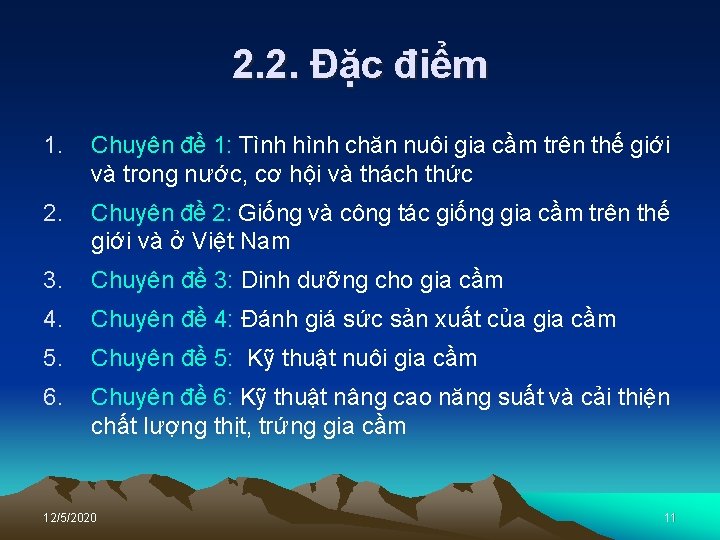 2.2. Đặc điểm

1. Chuyên đề 1: Tình hình chăn nuôi gia cầm trên thế giới và trong nước, cơ hội và thách thức
2. Chuyên đề 2: Giống và công tác giống gia cầm trên thế giới và ở Việt Nam
3. Chuyên đề 3: Dinh dưỡng cho gia cầm
4. Chuyên đề 4: Đánh giá sức sản xuất của gia cầm
5. Chuyên đề 5: Kỹ thuật nuôi gia cầm
6. Chuyên đề 6: Kỹ thuật nâng cao năng suất và cải thiện chất lượng thịt, trứng gia cầm

12/5/2020

11